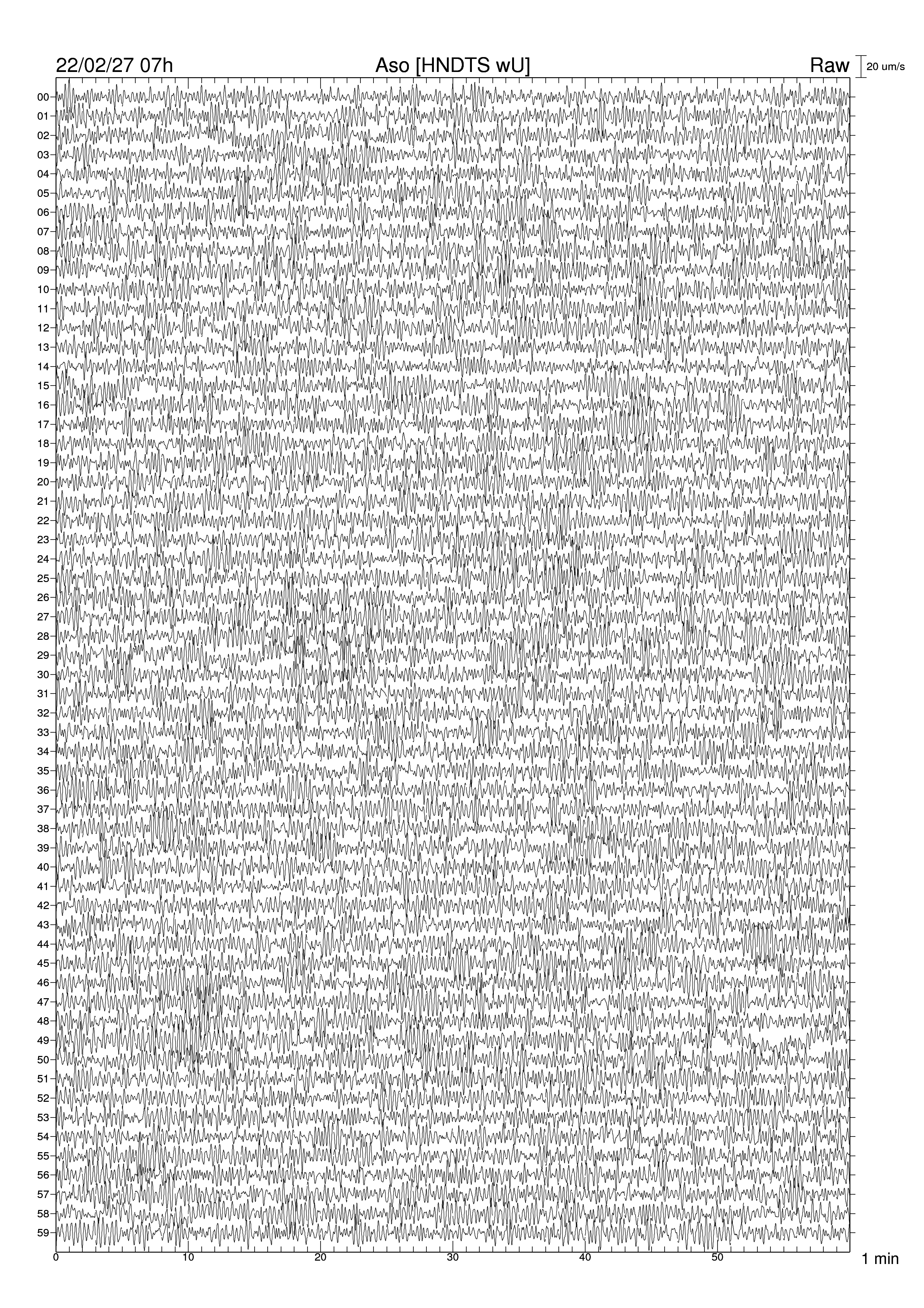 22/02/27 07h

Aso [HNDTS wU]

Raw

20 um/s

00
01
02
03
04
05
06
07
08
09
10
11
12
13
14
15
16
17
18
19
20
21
22
23
24
25
26
27
28
29
30
31
32
33
34
35
36
37
38
39
40
41
42
43
44
45
46
47
48
49
50
51
52
53
54
55
56
57
58
59

0
10
20
30
40
50

1 min